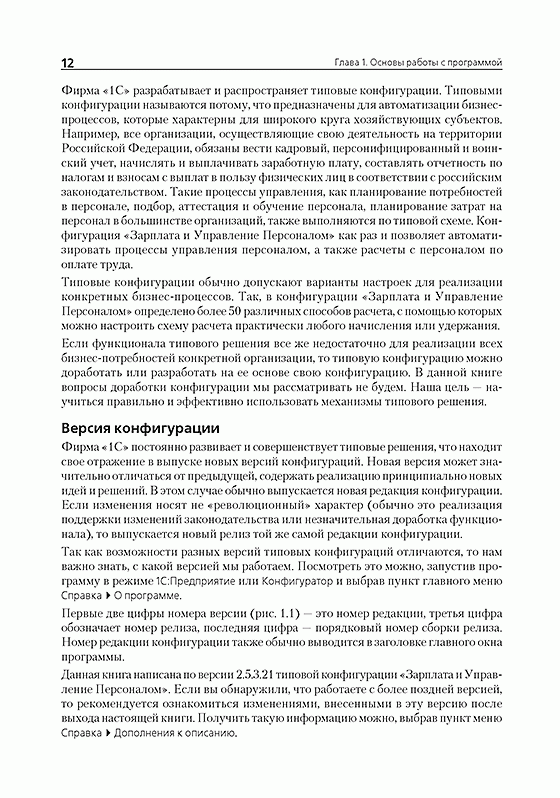 12

Глава 1. Основы работы с программой

Фирма «1С» разрабатывает и распространяет типовые конфигурации. Типовыми конфигурации называются потому, что предназначены для автоматизации бизнес-процессов, которые характерны для широкого круга хозяйствующих субъектов. Например, все организации, осуществляющие свою деятельность на территории Российской Федерации, обязаны вести кадровый, персонифицированный и воинский учет, начислять и выплачивать заработную плату, составлять отчетность по налогам и взносам с выплат в пользу физических лиц в соответствии с российским законодательством. Такие процессы управления, как планирование потребностей в персонале, подбор, аттестация и обучение персонала, планирование затрат на персонал в большинстве организаций, также выполняются по типовой схеме. Конфигурация «Зарплата и Управление Персоналом» как раз и позволяет автоматизировать процессы управления персоналом, а также расчеты с персоналом по оплате труда.

Типовые конфигурации обычно допускают варианты настроек для реализации конкретных бизнес-процессов. Так, в конфигурации «Зарплата и Управление Персоналом» определено более 50 различных способов расчета, с помощью которых можно настроить схему расчета практически любого начисления или удержания.

Если функционала типового решения все же недостаточно для реализации всех бизнес-потребностей конкретной организации, то типовую конфигурацию можно доработать или разработать на ее основе свою конфигурацию. В данной книге вопросы доработки конфигурации мы рассматривать не будем. Наша цель — научиться правильно и эффективно использовать механизмы типового решения.

Версия конфигурации

Фирма «1С» постоянно развивает и совершенствует типовые решения, что находит свое отражение в выпуске новых версий конфигураций. Новая версия может значительно отличаться от предыдущей, содержать реализацию принципиально новых идей и решений. В этом случае обычно выпускается новая редакция конфигурации. Если изменения носят не «революционный» характер (обычно это реализация поддержки изменений законодательства или незначительная доработка функционала), то выпускается новый релиз той же самой редакции конфигурации.

Так как возможности разных версий типовых конфигураций отличаются, то нам важно знать, с какой версией мы работаем. Посмотреть это можно, запустив программу в режиме 1С:Предприятие или Конфигуратор и выбрав пункт главного меню Справка ▸ О программе.

Первые две цифры номера версии (рис. 1.1) — это номер редакции, третья цифра обозначает номер релиза, последняя цифра — порядковый номер сборки релиза. Номер редакции конфигурации также обычно выводится в заголовке главного окна программы.

Данная книга написана по версии 2.5.3.21 типовой конфигурации «Зарплата и Управление Персоналом». Если вы обнаружили, что работаете с более поздней версией, то рекомендуется ознакомиться с изменениями, внесенными в эту версию после выхода настоящей книги. Получить такую информацию можно, выбрав пункт меню Справка ▸ Дополнения к описанию.